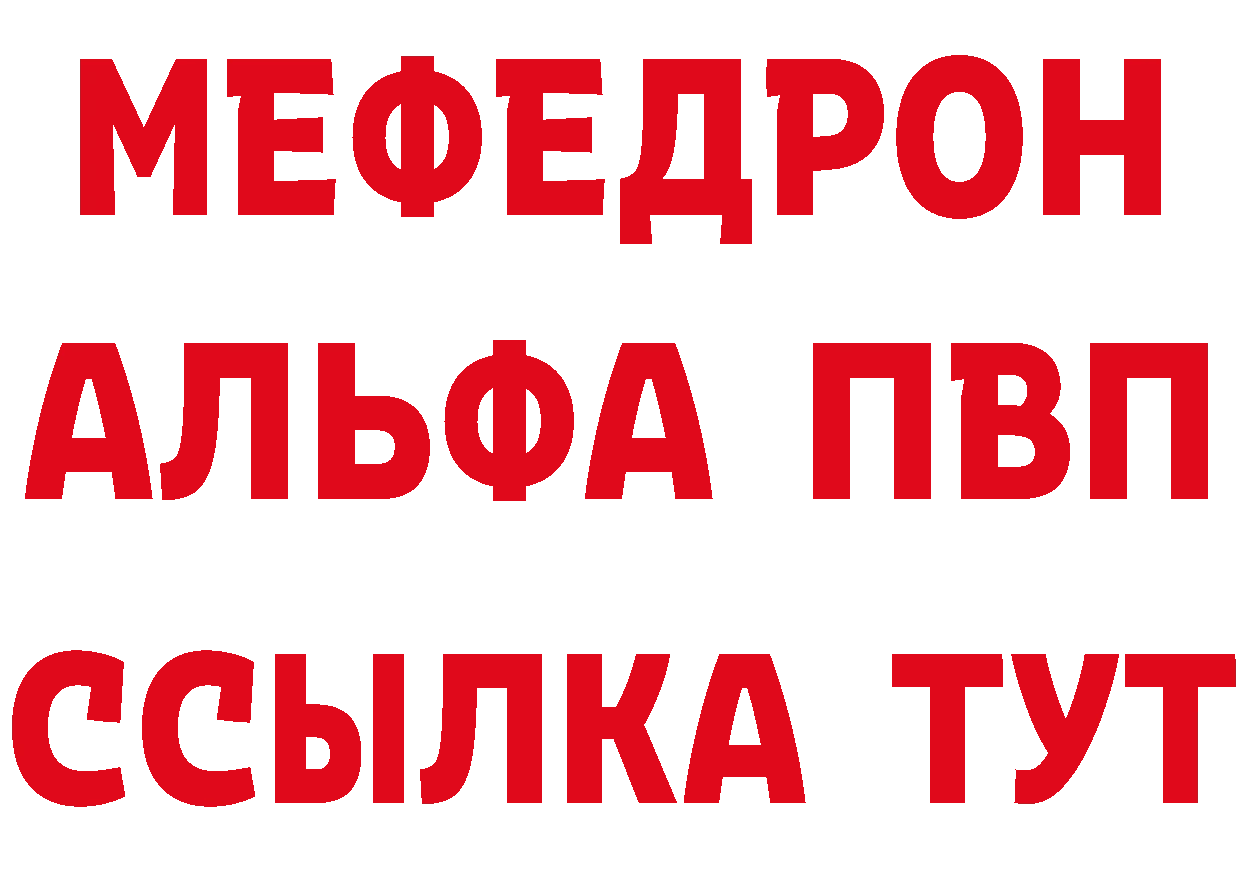 МЕФЕДРОН
АЛЬФА ПВП
ССЫЛКА ТУТ